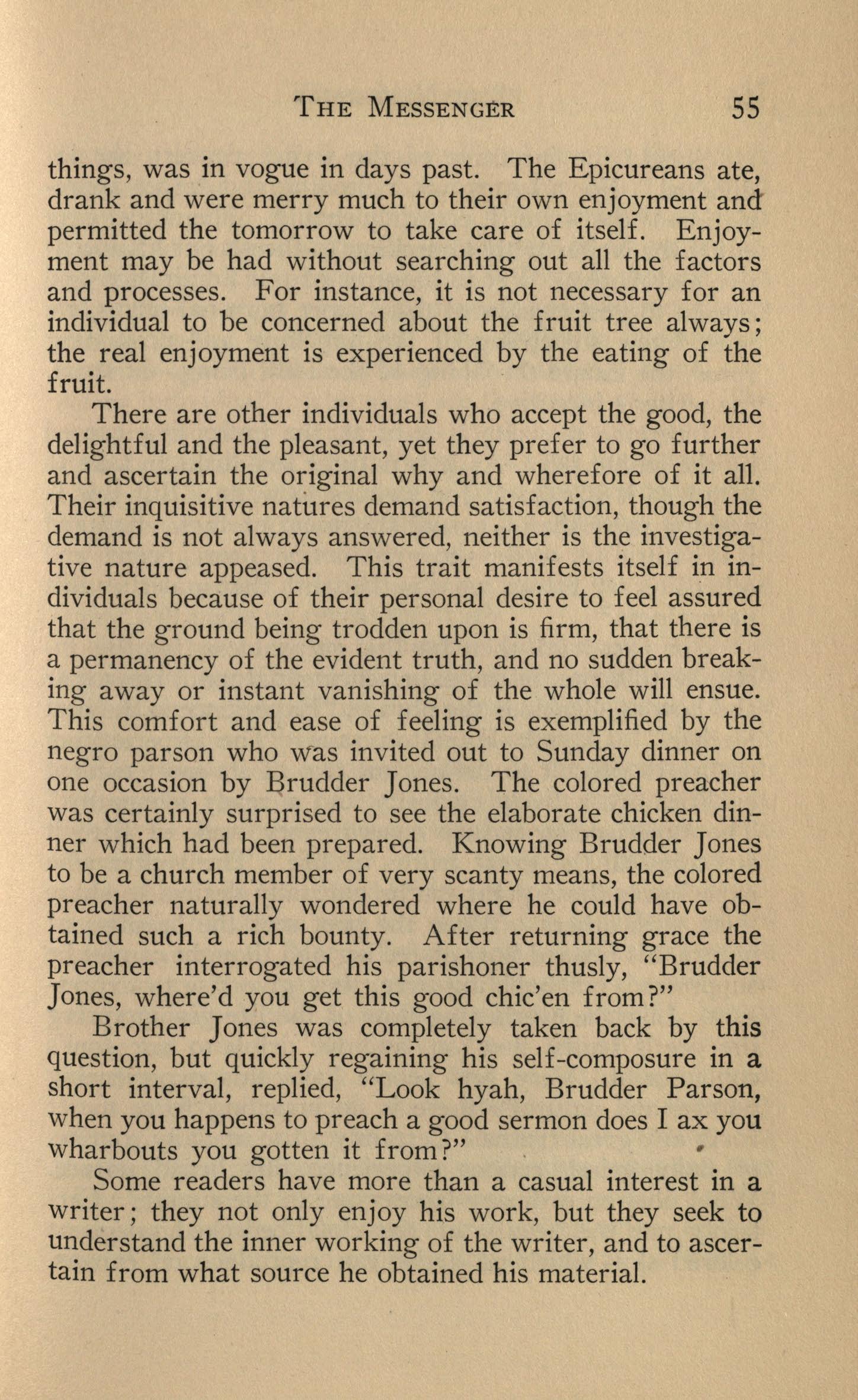 THE MESSENGER 55

things, was in vogue in days past. The Epicureans ate, drank and were merry much to their own enjoyment and permitted the tomorrow to take care of itself. Enjoyment may be had without searching out all the factors and processes. For instance, it is not necessary for an individual to be concerned about the fruit tree always; the real enjoyment is experienced by the eating of the fruit.

There are other individuals who accept the good, the delightful and the pleasant, yet they prefer to go further and ascertain the original why and wherefore of it all. Their inquisitive natures demand satisfaction, though the demand is not always answered, neither is the investigative nature appeased. This trait manifests itself in individuals because of their personal desire to feel assured that the ground being trodden upon is firm, that there is a permanency of the evident truth, and no sudden breaking away or instant vanishing of the whole will ensue. This comfort and ease of feeling is exemplified by the negro parson who was invited out to Sunday dinner on one occasion by Brudder Jones. The colored preacher was certainly surprised to see the elaborate chicken dinner which had been prepared. Knowing Brudder Jones to be a church member of very scanty means, the colored preacher naturally wondered where he could have obtained such a rich bounty. After returning grace the preacher interrogated his parishoner thusly, "Brudder Jones, where'd you get this good chic'en from?"

Brother Jones was completely taken back by this question, but quickly regaining his self-composure in a short interval, replied, "Look hyah, Brudder Parson, when you happens to preach a good sermon does I ax you wharbouts you gotten it from?"

Some readers have more than a casual interest in a writer; they not only enjoy his work, but they seek to understand the inner working of the writer, and to ascertain from what source he obtained his material.